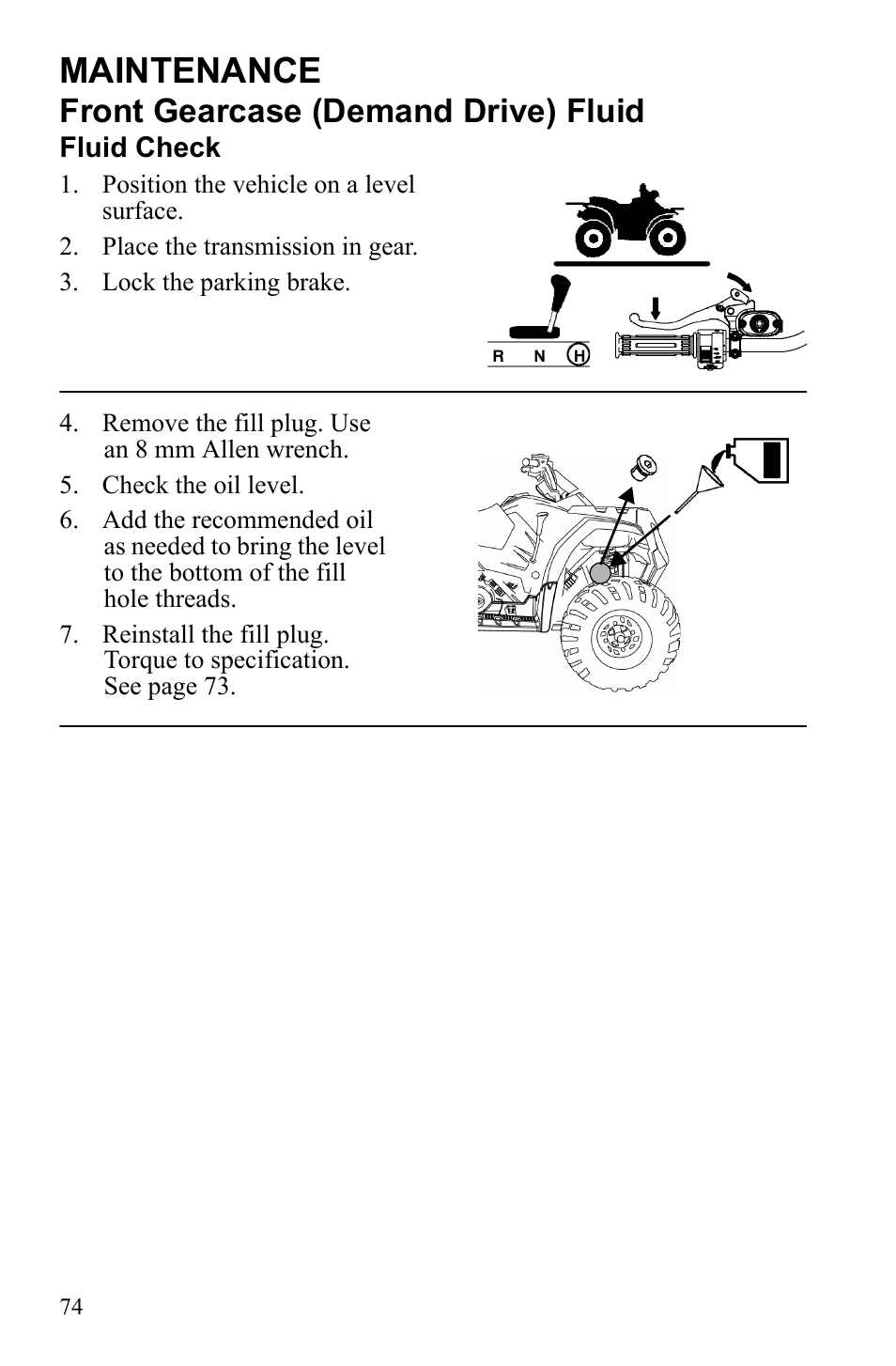 MAINTENANCE
Front Gearcase (Demand Drive) Fluid
Fluid Check

1. Position the vehicle on a level surface.
2. Place the transmission in gear.
3. Lock the parking brake.

R N H

4. Remove the fill plug. Use an 8 mm Allen wrench.
5. Check the oil level.
6. Add the recommended oil as needed to bring the level to the bottom of the fill hole threads.
7. Reinstall the fill plug. Torque to specification. See page 73.

74